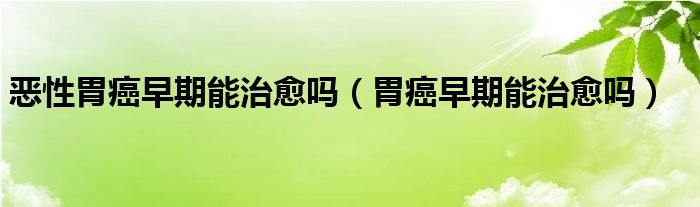 恶性胃癌早期能治愈吗（胃癌早期能治愈吗）